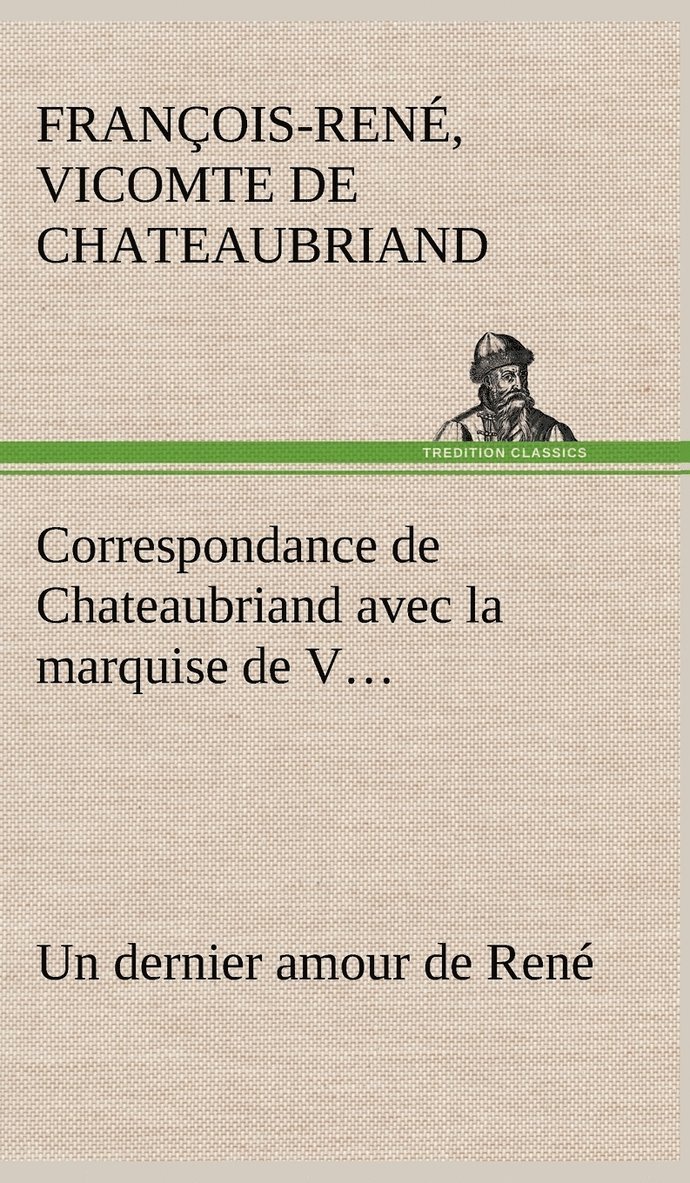 FRANÇOIS-RENÉ, VICOMTE DE CHATEAUBRIAND

TREDITION CLASSICS

Correspondance de Chateaubriand avec la marquise de V…

Un dernier amour de René